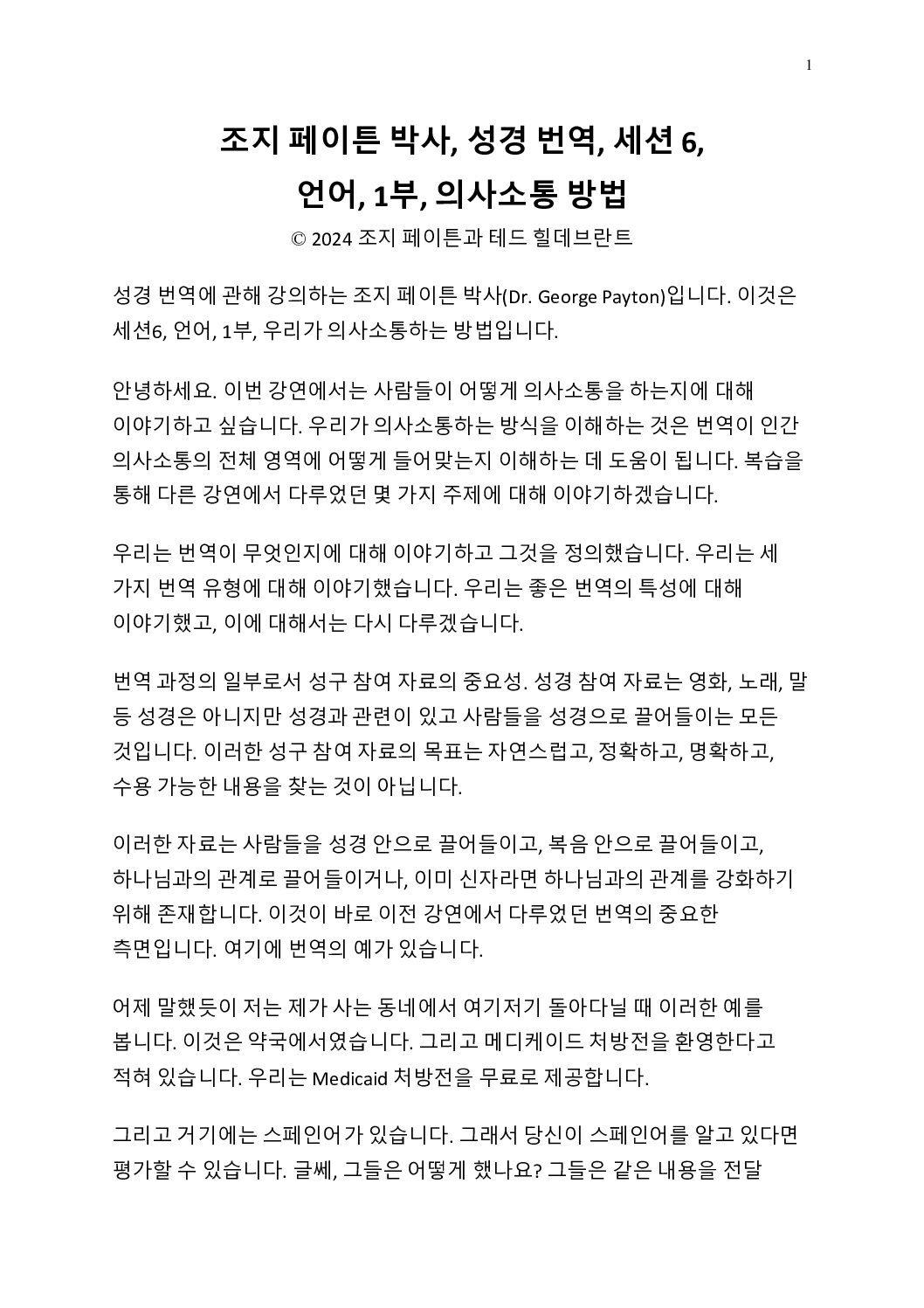 1

조지 페이튼 박사, 성경 번역, 세션 6,
언어, 1부, 의사소통 방법

© 2024 조지 페이튼과 테드 힐데브란트

성경 번역에 관해 강의하는 조지 페이튼 박사(Dr. George Payton)입니다. 이것은 세션6, 언어, 1부, 우리가 의사소통하는 방법입니다.

안녕하세요. 이번 강연에서는 사람들이 어떻게 의사소통을 하는지에 대해 이야기하고 싶습니다. 우리가 의사소통하는 방식을 이해하는 것은 번역이 인간 의사소통의 전체 영역에 어떻게 들어맞는지 이해하는 데 도움이 됩니다. 복습을 통해 다른 강연에서 다루었던 몇 가지 주제에 대해 이야기하겠습니다.

우리는 번역이 무엇인지에 대해 이야기하고 그것을 정의했습니다. 우리는 세 가지 번역 유형에 대해 이야기했습니다. 우리는 좋은 번역의 특성에 대해 이야기했고, 이에 대해서는 다시 다루겠습니다.

번역 과정의 일부로서 성구 참여 자료의 중요성. 성경 참여 자료는 영화, 노래, 말 등 성경은 아니지만 성경과 관련이 있고 사람들을 성경으로 끌어들이는 모든 것입니다. 이러한 성구 참여 자료의 목표는 자연스럽고, 정확하고, 명확하고, 수용 가능한 내용을 찾는 것이 아닙니다.

이러한 자료는 사람들을 성경 안으로 끌어들이고, 복음 안으로 끌어들이고, 하나님과의 관계로 끌어들이거나, 이미 신자라면 하나님과의 관계를 강화하기 위해 존재합니다. 이것이 바로 이전 강연에서 다루었던 번역의 중요한 측면입니다. 여기에 번역의 예가 있습니다.

어제 말했듯이 저는 제가 사는 동네에서 여기저기 돌아다닐 때 이러한 예를 봅니다. 이것은 약국에서였습니다. 그리고 메디케이드 처방전을 환영한다고 적혀 있습니다. 우리는 Medicaid 처방전을 무료로 제공합니다.

그리고 거기에는 스페인어가 있습니다. 그래서 당신이 스페인어를 알고 있다면 평가할 수 있습니다. 글쎄, 그들은 어떻게 했나요? 그들은 같은 내용을 전달